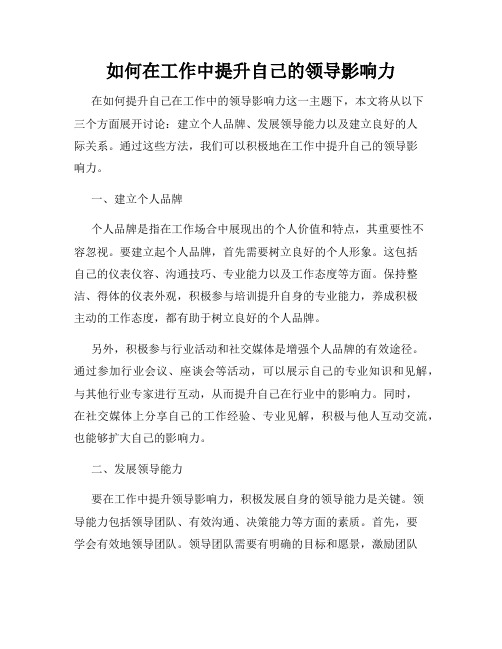 如何在工作中提升自己的领导影响力

在如何提升自己在工作中的领导影响力这一主题下，本文将从以下三个方面展开讨论：建立个人品牌、发展领导能力以及建立良好的人际关系。通过这些方法，我们可以积极地在工作中提升自己的领导影响力。

一、建立个人品牌

个人品牌是指在工作场合中展现出的个人价值和特点，其重要性不容忽视。要建立起个人品牌，首先需要树立良好的个人形象。这包括自己的仪表仪容、沟通技巧、专业能力以及工作态度等方面。保持整洁、得体的仪表外观，积极参与培训提升自身的专业能力，养成积极主动的工作态度，都有助于树立良好的个人品牌。

另外，积极参与行业活动和社交媒体是增强个人品牌的有效途径。通过参加行业会议、座谈会等活动，可以展示自己的专业知识和见解，与其他行业专家进行互动，从而提升自己在行业中的影响力。同时，在社交媒体上分享自己的工作经验、专业见解，积极与他人互动交流，也能够扩大自己的影响力。

二、发展领导能力

要在工作中提升领导影响力，积极发展自身的领导能力是关键。领导能力包括领导团队、有效沟通、决策能力等方面的素质。首先，要学会有效地领导团队。领导团队需要有明确的目标和愿景，激励团队